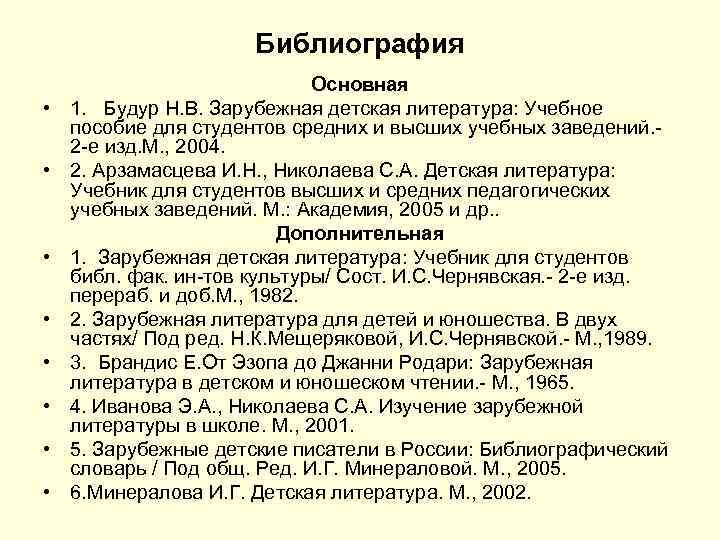 Библиография

Основная

• 1. Будур Н.В. Зарубежная детская литература: Учебное пособие для студентов средних и высших учебных заведений.- 2-е изд.М., 2004.

• 2. Арзамасцева И.Н., Николаева С.А. Детская литература: Учебник для студентов высших и средних педагогических учебных заведений. М.: Академия, 2005 и др..

Дополнительная

• 1. Зарубежная детская литература: Учебник для студентов библ. фак. ин-тов культуры/ Сост. И.С.Чернявская.- 2-е изд. перераб. и доб.М., 1982.

• 2. Зарубежная литература для детей и юношества. В двух частях/ Под ред. Н.К.Мещеряковой, И.С.Чернявской.- М.,1989.

• 3. Брандис Е.От Эзопа до Джанни Родари: Зарубежная литература в детском и юношеском чтении.- М., 1965.

• 4. Иванова Э.А., Николаева С.А. Изучение зарубежной литературы в школе. М., 2001.

• 5. Зарубежные детские писатели в России: Библиографический словарь / Под общ. Ред. И.Г. Минераловой. М., 2005.

• 6.Минералова И.Г. Детская литература. М., 2002.